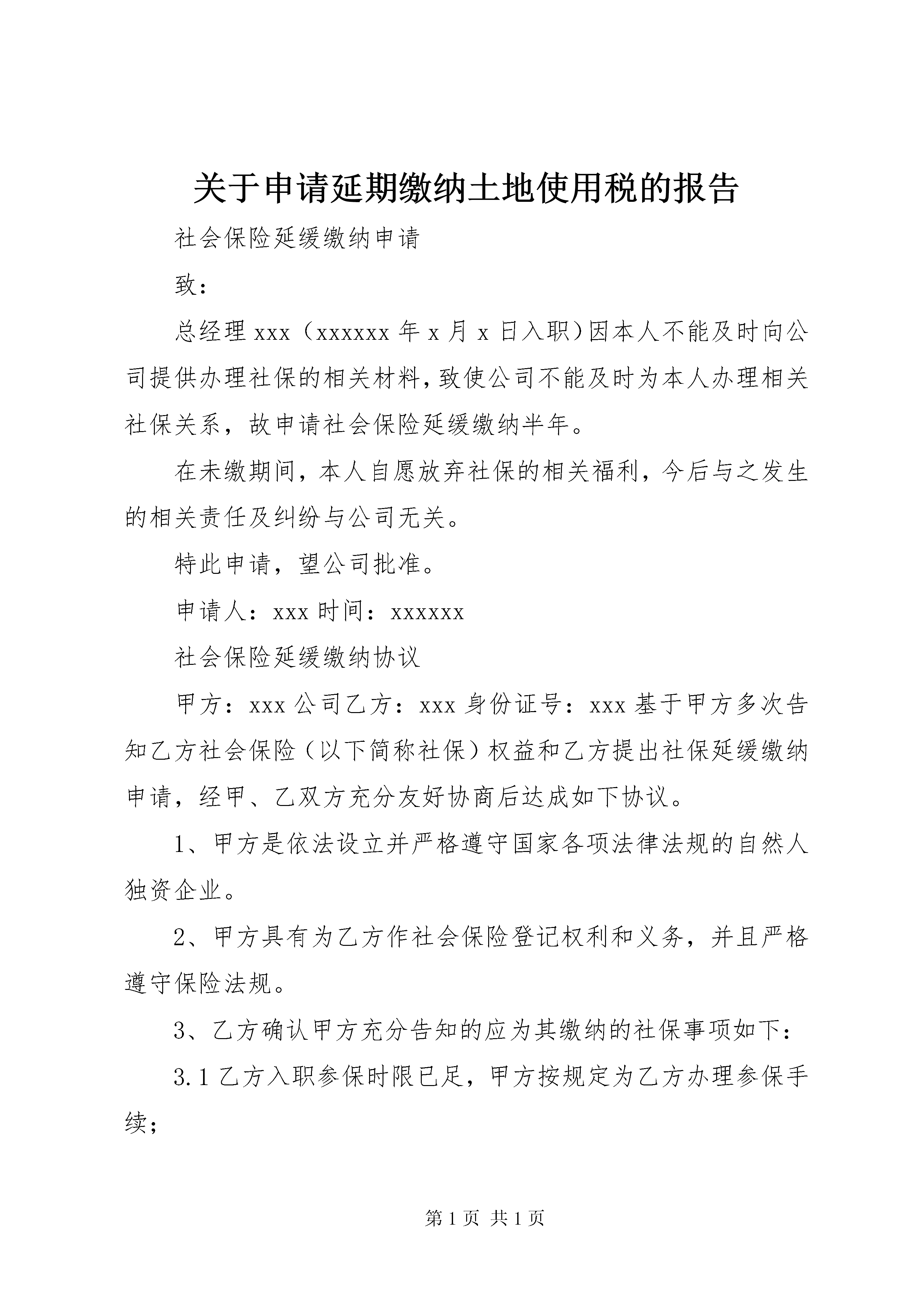 关于申请延期缴纳土地使用税的报告

社会保险延缓缴纳申请

致：

总经理 xxx（xxxxxx 年 x 月 x 日入职）因本人不能及时向公司提供办理社保的相关材料，致使公司不能及时为本人办理相关社保关系，故申请社会保险延缓缴纳半年。

在未缴期间，本人自愿放弃社保的相关福利，今后与之发生的相关责任及纠纷与公司无关。

特此申请，望公司批准。

申请人：xxx 时间：xxxxxx

社会保险延缓缴纳协议

甲方：xxx 公司乙方：xxx 身份证号：xxx 基于甲方多次告知乙方社会保险（以下简称社保）权益和乙方提出社保延缓缴纳申请，经甲、乙双方充分友好协商后达成如下协议。

1、甲方是依法设立并严格遵守国家各项法律法规的自然人独资企业。

2、甲方具有为乙方作社会保险登记权利和义务，并且严格遵守保险法规。

3、乙方确认甲方充分告知的应为其缴纳的社保事项如下：

3.1 乙方入职参保时限已足，甲方按规定为乙方办理参保手续；

第 1 页 共 1 页